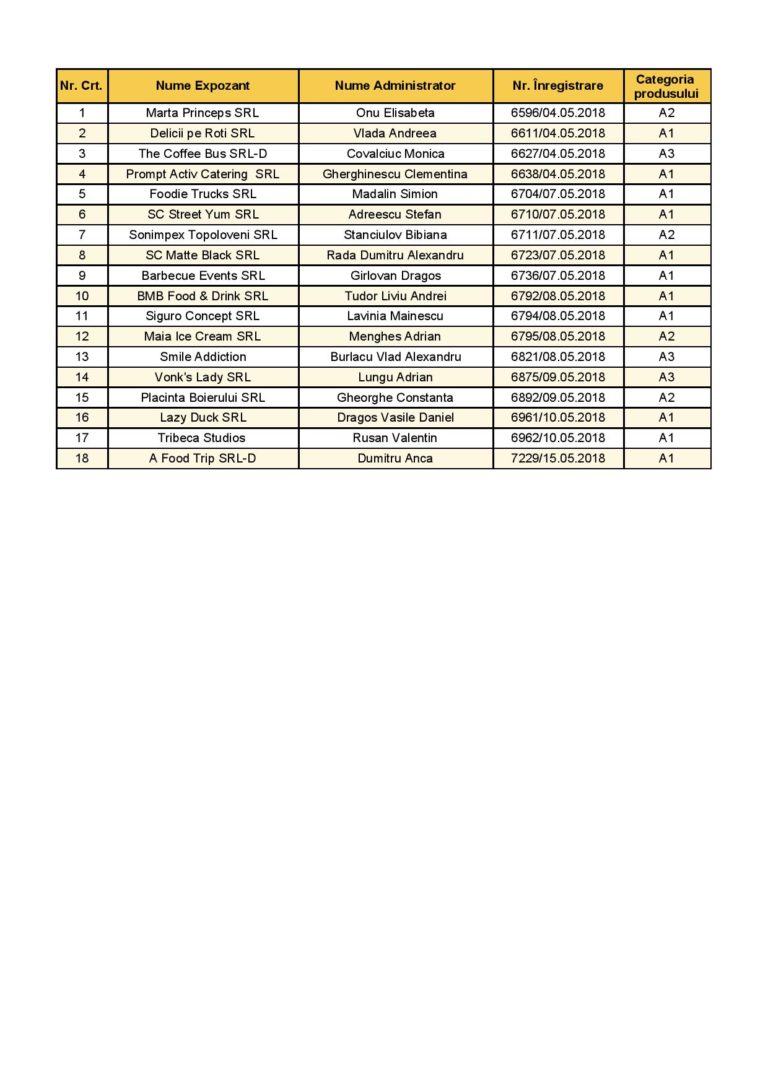 | Nr. Crt. | Nume Expozant | Nume Administrator | Nr. Înregistrare | Categoria produsului |
|---|---|---|---|---|
| 1 | Marta Princeps SRL | Onu Elisabeta | 6596/04.05.2018 | A2 |
| 2 | Delicii pe Roti SRL | Vlada Andreea | 6611/04.05.2018 | A1 |
| 3 | The Coffee Bus SRL-D | Covalciuc Monica | 6627/04.05.2018 | A3 |
| 4 | Prompt Activ Catering SRL | Gherghinescu Clementina | 6638/04.05.2018 | A1 |
| 5 | Foodie Trucks SRL | Madalin Simion | 6704/07.05.2018 | A1 |
| 6 | SC Street Yum SRL | Adreescu Stefan | 6710/07.05.2018 | A1 |
| 7 | Sonimpex Topoloveni SRL | Stanciulov Bibiana | 6711/07.05.2018 | A2 |
| 8 | SC Matte Black SRL | Rada Dumitru Alexandru | 6723/07.05.2018 | A1 |
| 9 | Barbecue Events SRL | Girlovan Dragos | 6736/07.05.2018 | A1 |
| 10 | BMB Food & Drink SRL | Tudor Liviu Andrei | 6792/08.05.2018 | A1 |
| 11 | Siguro Concept SRL | Lavinia Mainescu | 6794/08.05.2018 | A1 |
| 12 | Maia Ice Cream SRL | Menghes Adrian | 6795/08.05.2018 | A2 |
| 13 | Smile Addiction | Burlacu Vlad Alexandru | 6821/08.05.2018 | A3 |
| 14 | Vonk's Lady SRL | Lungu Adrian | 6875/09.05.2018 | A3 |
| 15 | Placinta Boierului SRL | Gheorghe Constanta | 6892/09.05.2018 | A2 |
| 16 | Lazy Duck SRL | Dragos Vasile Daniel | 6961/10.05.2018 | A1 |
| 17 | Tribeca Studios | Rusan Valentin | 6962/10.05.2018 | A1 |
| 18 | A Food Trip SRL-D | Dumitru Anca | 7229/15.05.2018 | A1 |